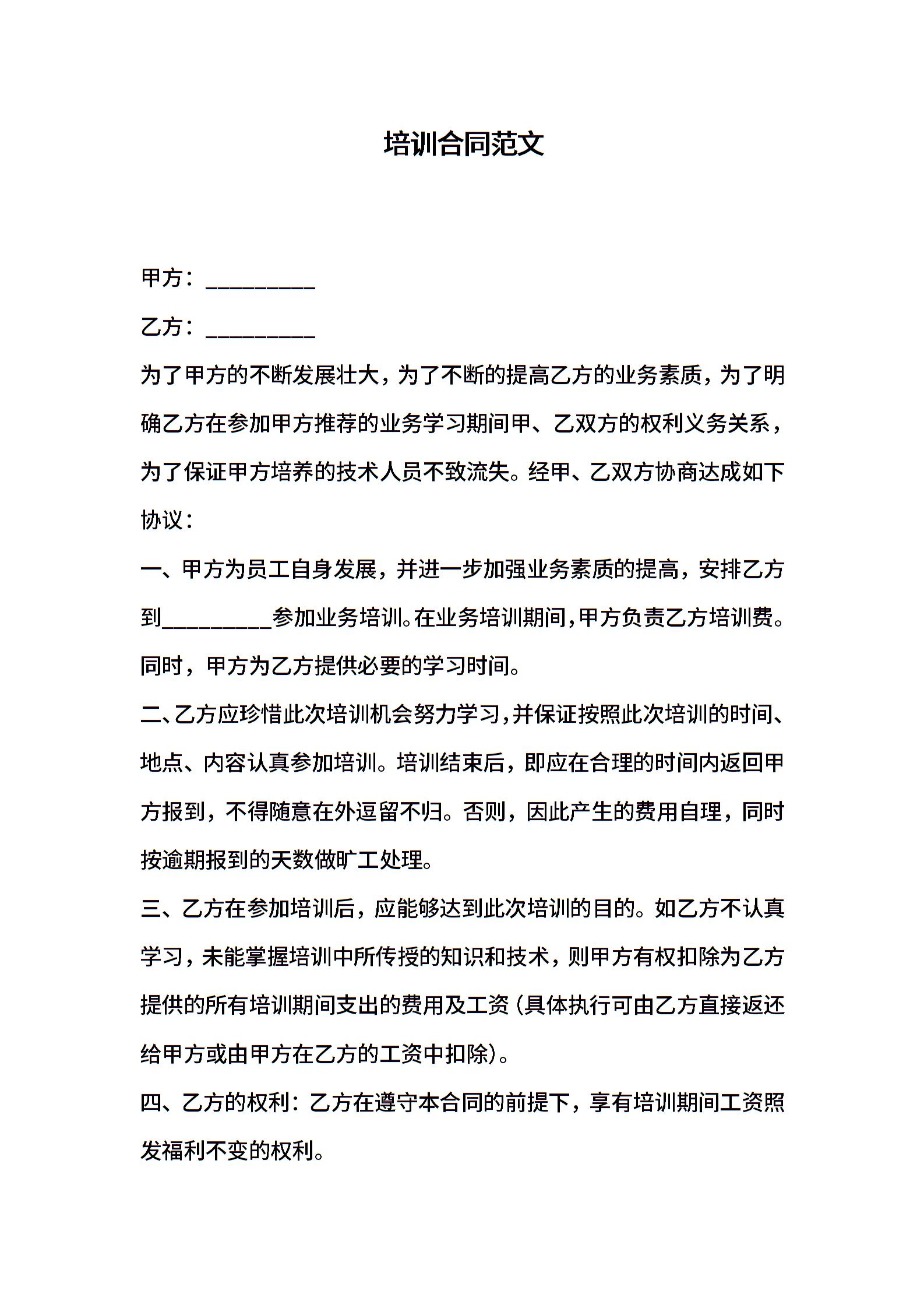 培训合同范文

甲方：__________

乙方：__________

为了甲方的不断发展壮大，为了不断的提高乙方的业务素质，为了明确乙方在参加甲方推荐的业务学习期间甲、乙双方的权利义务关系，为了保证甲方培养的技术人员不致流失。经甲、乙双方协商达成如下协议：

一、甲方为员工自身发展，并进一步加强业务素质的提高，安排乙方到__________参加业务培训。在业务培训期间，甲方负责乙方培训费。同时，甲方为乙方提供必要的学习时间。

二、乙方应珍惜此次培训机会努力学习，并保证按照此次培训的时间、地点、内容认真参加培训。培训结束后，即应在合理的时间内返回甲方报到，不得随意在外逗留不归。否则，因此产生的费用自理，同时按逾期报到的天数做旷工处理。

三、乙方在参加培训后，应能够达到此次培训的目的。如乙方不认真学习，未能掌握培训中所传授的知识和技术，则甲方有权扣除为乙方提供的所有培训期间支出的费用及工资（具体执行可由乙方直接返还给甲方或由甲方在乙方的工资中扣除）。

四、乙方的权利：乙方在遵守本合同的前提下，享有培训期间工资照发福利不变的权利。